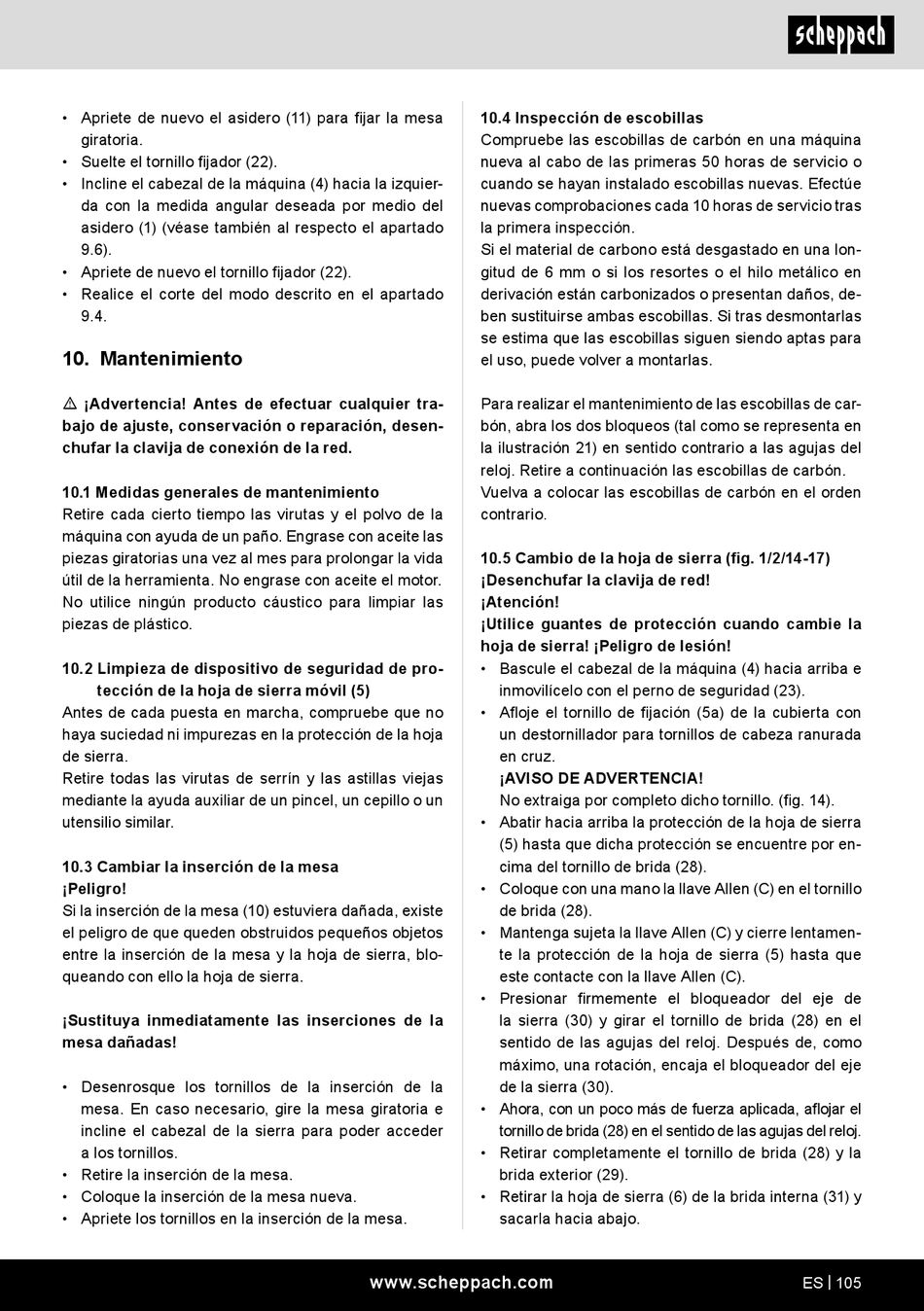 scheppach

• Apriete de nuevo el asidero (11) para fijar la mesa giratoria.
• Suelte el tornillo fijador (22).
• Incline el cabezal de la máquina (4) hacia la izquierda con la medida angular deseada por medio del asidero (1) (véase también al respecto el apartado 9.6).
• Apriete de nuevo el tornillo fijador (22).
• Realice el corte del modo descrito en el apartado 9.4.

10. Mantenimiento

⚠ ¡Advertencia! Antes de efectuar cualquier trabajo de ajuste, conservación o reparación, desenchufar la clavija de conexión de la red.

10.1 Medidas generales de mantenimiento
Retire cada cierto tiempo las virutas y el polvo de la máquina con ayuda de un paño. Engrase con aceite las piezas giratorias una vez al mes para prolongar la vida útil de la herramienta. No engrase con aceite el motor. No utilice ningún producto cáustico para limpiar las piezas de plástico.

10.2 Limpieza de dispositivo de seguridad de protección de la hoja de sierra móvil (5)
Antes de cada puesta en marcha, compruebe que no haya suciedad ni impurezas en la protección de la hoja de sierra.
Retire todas las virutas de serrín y las astillas viejas mediante la ayuda auxiliar de un pincel, un cepillo o un utensilio similar.

10.3 Cambiar la inserción de la mesa
¡Peligro!
Si la inserción de la mesa (10) estuviera dañada, existe el peligro de que queden obstruidos pequeños objetos entre la inserción de la mesa y la hoja de sierra, bloqueando con ello la hoja de sierra.

¡Sustituya inmediatamente las inserciones de la mesa dañadas!

• Desenrosque los tornillos de la inserción de la mesa. En caso necesario, gire la mesa giratoria e incline el cabezal de la sierra para poder acceder a los tornillos.
• Retire la inserción de la mesa.
• Coloque la inserción de la mesa nueva.
• Apriete los tornillos en la inserción de la mesa.

10.4 Inspección de escobillas
Compruebe las escobillas de carbón en una máquina nueva al cabo de las primeras 50 horas de servicio o cuando se hayan instalado escobillas nuevas. Efectúe nuevas comprobaciones cada 10 horas de servicio tras la primera inspección.
Si el material de carbono está desgastado en una longitud de 6 mm o si los resortes o el hilo metálico en derivación están carbonizados o presentan daños, deben sustituirse ambas escobillas. Si tras desmontarlas se estima que las escobillas siguen siendo aptas para el uso, puede volver a montarlas.

Para realizar el mantenimiento de las escobillas de carbón, abra los dos bloqueos (tal como se representa en la ilustración 21) en sentido contrario a las agujas del reloj. Retire a continuación las escobillas de carbón. Vuelva a colocar las escobillas de carbón en el orden contrario.

10.5 Cambio de la hoja de sierra (fig. 1/2/14-17)
¡Desenchufar la clavija de red!
¡Atención!
¡Utilice guantes de protección cuando cambie la hoja de sierra! ¡Peligro de lesión!
• Bascule el cabezal de la máquina (4) hacia arriba e inmovilícelo con el perno de seguridad (23).
• Afloje el tornillo de fijación (5a) de la cubierta con un destornillador para tornillos de cabeza ranurada en cruz.
¡AVISO DE ADVERTENCIA!
No extraiga por completo dicho tornillo. (fig. 14).
• Abatir hacia arriba la protección de la hoja de sierra (5) hasta que dicha protección se encuentre por encima del tornillo de brida (28).
• Coloque con una mano la llave Allen (C) en el tornillo de brida (28).
• Mantenga sujeta la llave Allen (C) y cierre lentamente la protección de la hoja de sierra (5) hasta que este contacte con la llave Allen (C).
• Presionar firmemente el bloqueador del eje de la sierra (30) y girar el tornillo de brida (28) en el sentido de las agujas del reloj. Después de, como máximo, una rotación, encaja el bloqueador del eje de la sierra (30).
• Ahora, con un poco más de fuerza aplicada, aflojar el tornillo de brida (28) en el sentido de las agujas del reloj.
• Retirar completamente el tornillo de brida (28) y la brida exterior (29).
• Retirar la hoja de sierra (6) de la brida interna (31) y sacarla hacia abajo.

www.scheppach.com
ES | 105